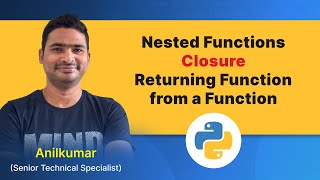 Nested Functions
Closure
Returning Function from a Function

MIND

Anilkumar
(Senior Technical Specialist)